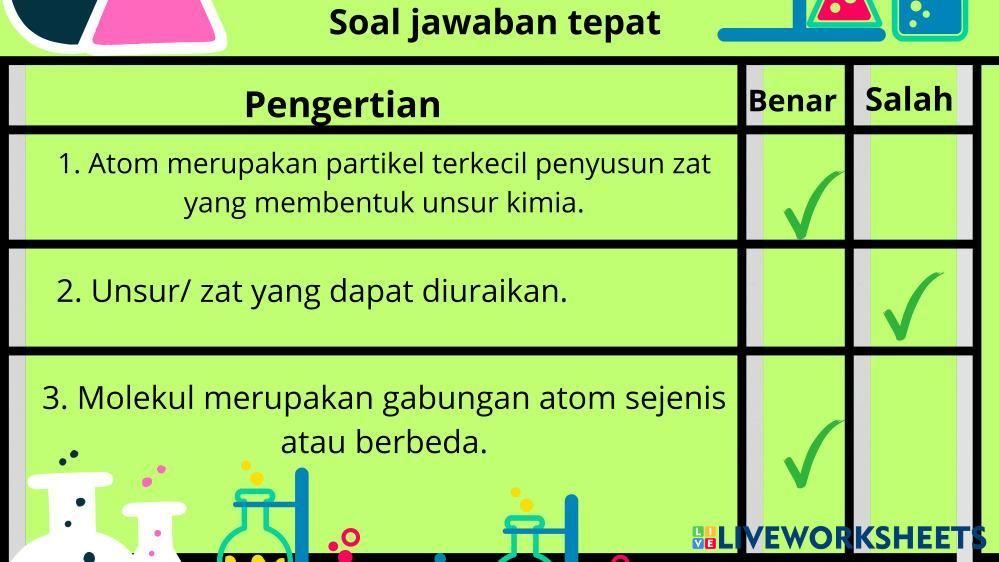 Soal jawaban tepat

| Pengertian | Benar | Salah |
|---|---|---|
| 1. Atom merupakan partikel terkecil penyusun zat yang membentuk unsur kimia. | ✓ | |
| 2. Unsur/ zat yang dapat diuraikan. | | ✓ |
| 3. Molekul merupakan gabungan atom sejenis atau berbeda. | ✓ | |

LIVEWORKSHEETS